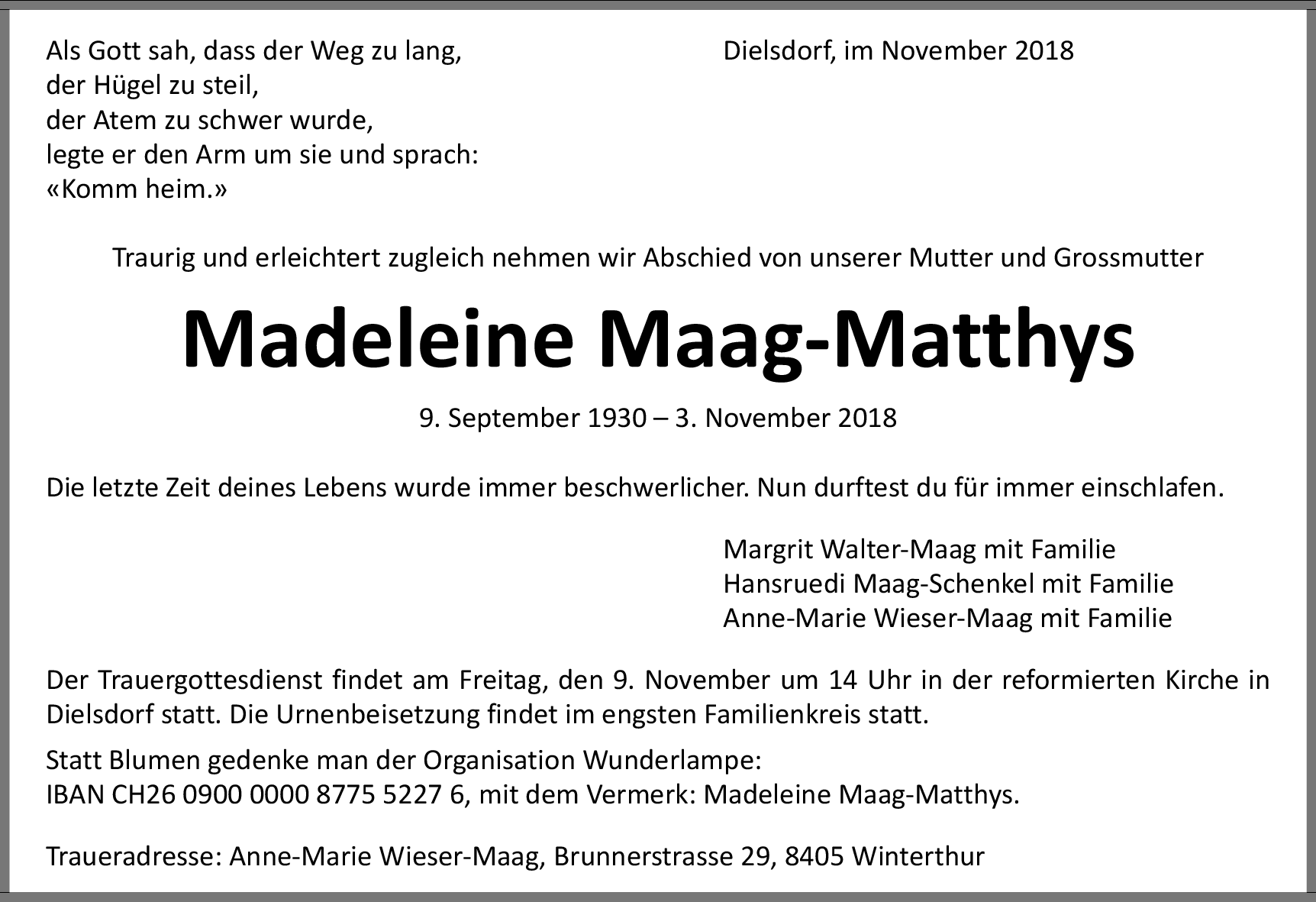 Als Gott sah, dass der Weg zu lang,
der Hügel zu steil,
der Atem zu schwer wurde,
legte er den Arm um sie und sprach:
«Komm heim.»

Dielsdorf, im November 2018

Traurig und erleichtert zugleich nehmen wir Abschied von unserer Mutter und Grossmutter

Madeleine Maag-Matthys

9. September 1930 – 3. November 2018

Die letzte Zeit deines Lebens wurde immer beschwerlicher. Nun durftest du für immer einschlafen.

Margrit Walter-Maag mit Familie
Hansruedi Maag-Schenkel mit Familie
Anne-Marie Wieser-Maag mit Familie

Der Trauergottesdienst findet am Freitag, den 9. November um 14 Uhr in der reformierten Kirche in Dielsdorf statt. Die Urnenbeisetzung findet im engsten Familienkreis statt.

Statt Blumen gedenke man der Organisation Wunderlampe:
IBAN CH26 0900 0000 8775 5227 6, mit dem Vermerk: Madeleine Maag-Matthys.

Traueradresse: Anne-Marie Wieser-Maag, Brunnerstrasse 29, 8405 Winterthur